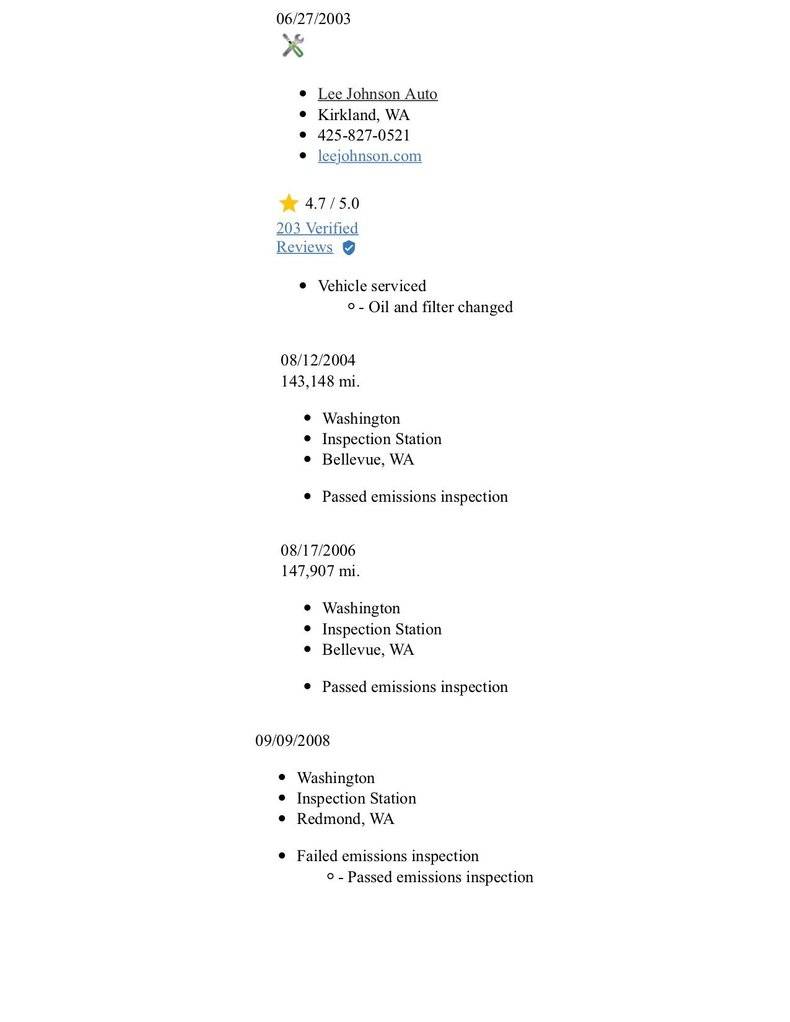 06/27/2003

- Lee Johnson Auto
- Kirkland, WA
- 425-827-0521
- leejohnson.com

4.7 / 5.0
203 Verified Reviews

- Vehicle serviced
    - - Oil and filter changed

08/12/2004
143,148 mi.

- Washington
- Inspection Station
- Bellevue, WA

- Passed emissions inspection

08/17/2006
147,907 mi.

- Washington
- Inspection Station
- Bellevue, WA

- Passed emissions inspection

09/09/2008

- Washington
- Inspection Station
- Redmond, WA

- Failed emissions inspection
    - - Passed emissions inspection